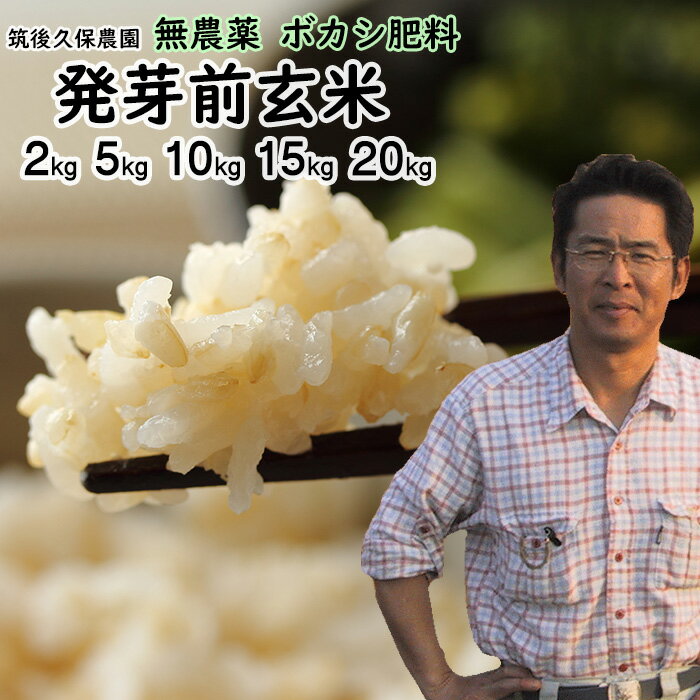 筑後久保農園 無農薬 ボカシ肥料

発芽前玄米

2kg 5kg 10kg 15kg 20kg